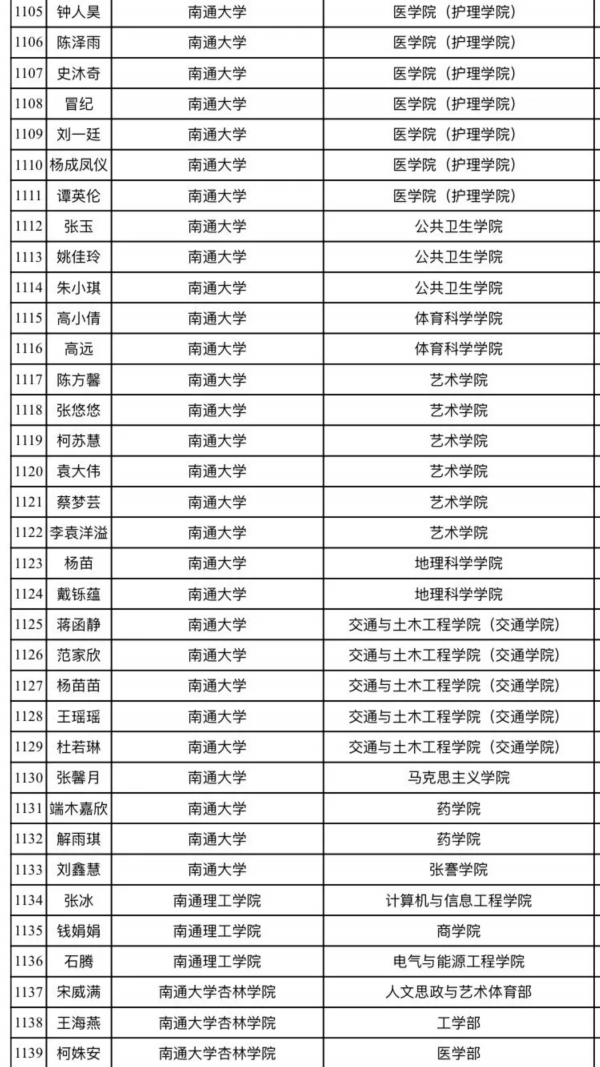 | | | | |
|---|---|---|---|
| 1105 | 钟人昊 | 南通大学 | 医学院（护理学院） |
| 1106 | 陈泽雨 | 南通大学 | 医学院（护理学院） |
| 1107 | 史沐奇 | 南通大学 | 医学院（护理学院） |
| 1108 | 冒纪 | 南通大学 | 医学院（护理学院） |
| 1109 | 刘一廷 | 南通大学 | 医学院（护理学院） |
| 1110 | 杨成凤仪 | 南通大学 | 医学院（护理学院） |
| 1111 | 谭英伦 | 南通大学 | 医学院（护理学院） |
| 1112 | 张玉 | 南通大学 | 公共卫生学院 |
| 1113 | 姚佳玲 | 南通大学 | 公共卫生学院 |
| 1114 | 朱小琪 | 南通大学 | 公共卫生学院 |
| 1115 | 高小倩 | 南通大学 | 体育科学学院 |
| 1116 | 高远 | 南通大学 | 体育科学学院 |
| 1117 | 陈方馨 | 南通大学 | 艺术学院 |
| 1118 | 张悠悠 | 南通大学 | 艺术学院 |
| 1119 | 柯苏慧 | 南通大学 | 艺术学院 |
| 1120 | 袁大伟 | 南通大学 | 艺术学院 |
| 1121 | 蔡梦芸 | 南通大学 | 艺术学院 |
| 1122 | 李袁洋溢 | 南通大学 | 艺术学院 |
| 1123 | 杨苗 | 南通大学 | 地理科学学院 |
| 1124 | 戴铄蕴 | 南通大学 | 地理科学学院 |
| 1125 | 蒋函静 | 南通大学 | 交通与土木工程学院（交通学院） |
| 1126 | 范家欣 | 南通大学 | 交通与土木工程学院（交通学院） |
| 1127 | 杨苗苗 | 南通大学 | 交通与土木工程学院（交通学院） |
| 1128 | 王瑶瑶 | 南通大学 | 交通与土木工程学院（交通学院） |
| 1129 | 杜若琳 | 南通大学 | 交通与土木工程学院（交通学院） |
| 1130 | 张馨月 | 南通大学 | 马克思主义学院 |
| 1131 | 端木嘉欣 | 南通大学 | 药学院 |
| 1132 | 解雨琪 | 南通大学 | 药学院 |
| 1133 | 刘鑫慧 | 南通大学 | 张謇学院 |
| 1134 | 张冰 | 南通理工学院 | 计算机与信息工程学院 |
| 1135 | 钱娟娟 | 南通理工学院 | 商学院 |
| 1136 | 石腾 | 南通理工学院 | 电气与能源工程学院 |
| 1137 | 宋威满 | 南通大学杏林学院 | 人文思政与艺术体育部 |
| 1138 | 王海燕 | 南通大学杏林学院 | 工学部 |
| 1139 | 柯姝安 | 南通大学杏林学院 | 医学部 |